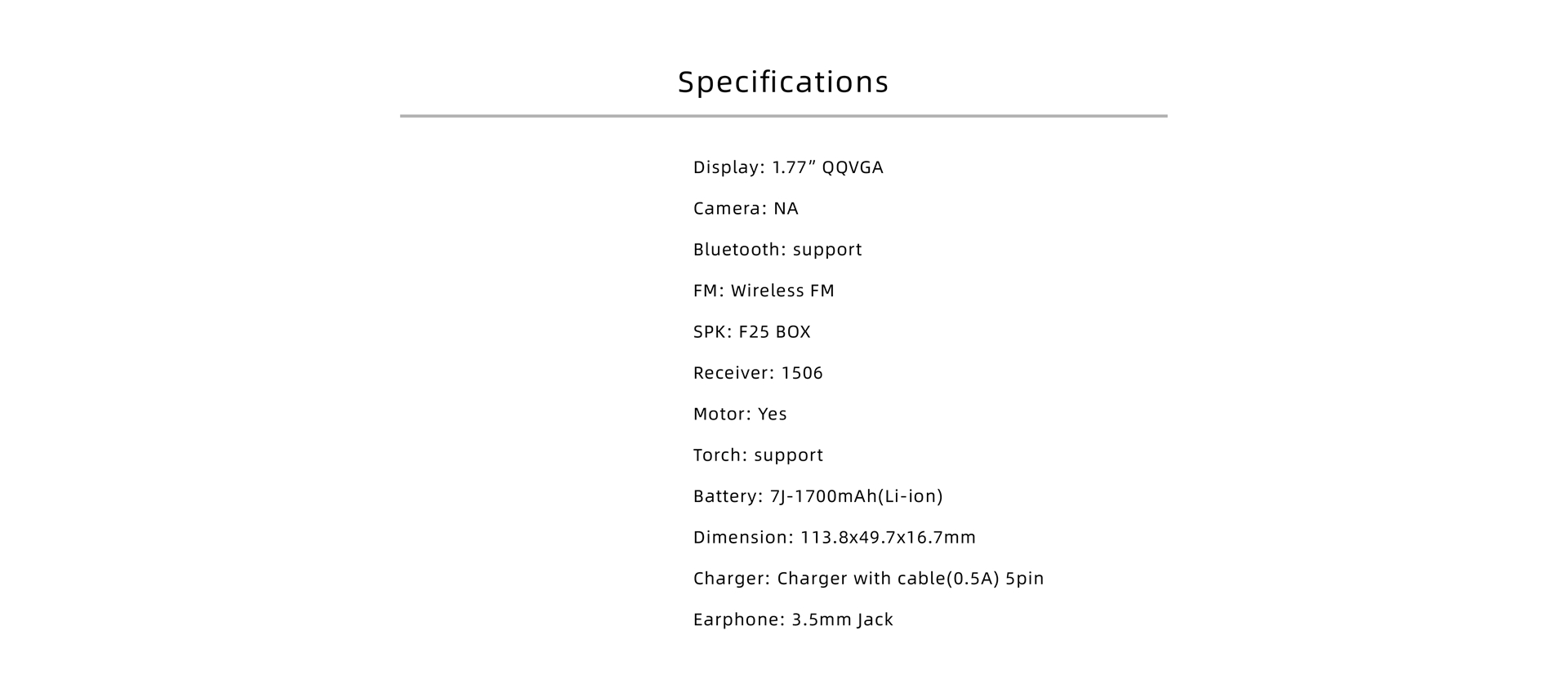 Specifications

Display: 1.77" QQVGA

Camera: NA

Bluetooth: support

FM: Wireless FM

SPK: F25 BOX

Receiver: 1506

Motor: Yes

Torch: support

Battery: 7J-1700mAh(Li-ion)

Dimension: 113.8x49.7x16.7mm

Charger: Charger with cable(0.5A) 5pin

Earphone: 3.5mm Jack